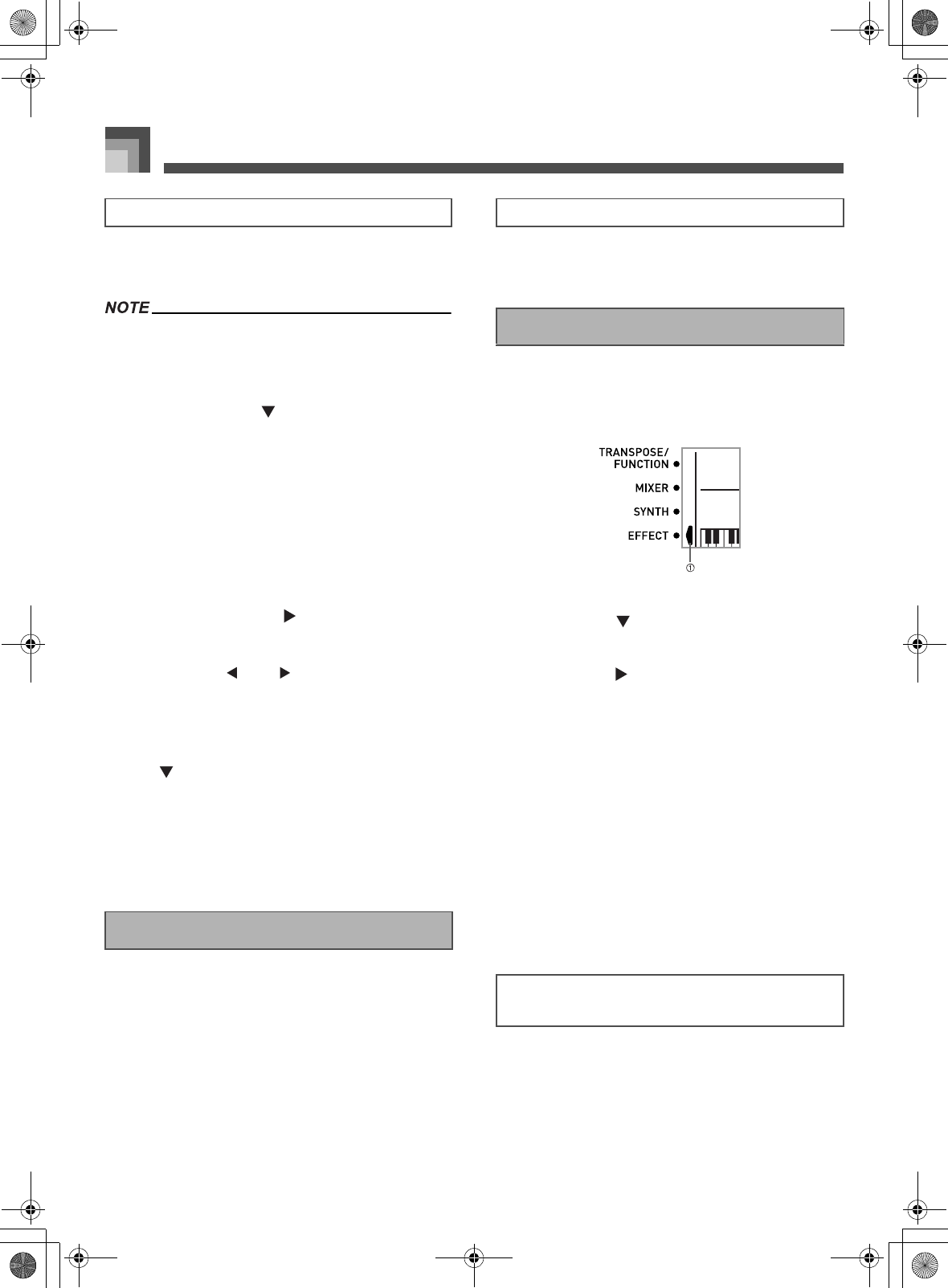 NOTE

TRANSPOSE/
FUNCTION
MIXER
SYNTH
EFFECT
①